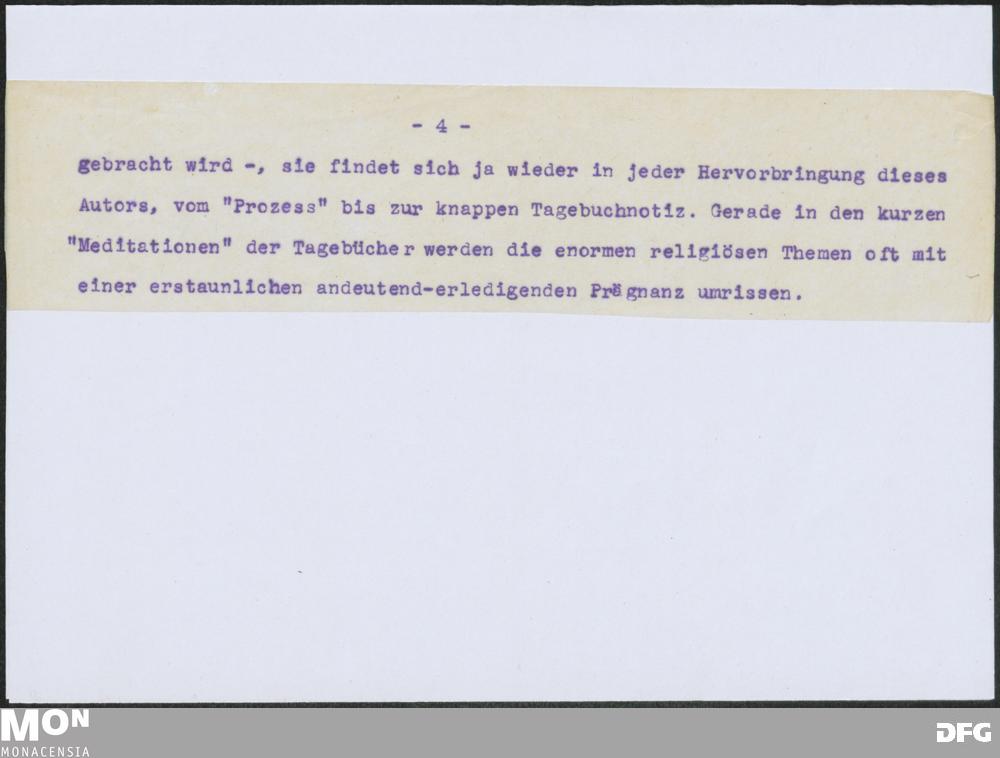 - 4 -

gebracht wird -, sie findet sich ja wieder in jeder Hervorbringung dieses Autors, vom "Prozess" bis zur knappen Tagebuchnotiz. Gerade in den kurzen "Meditationen" der Tagebücher werden die enormen religiösen Themen oft mit einer erstaunlichen andeutend-erledigenden Prägnanz umrissen.

MON
MONACENSIA

DFG